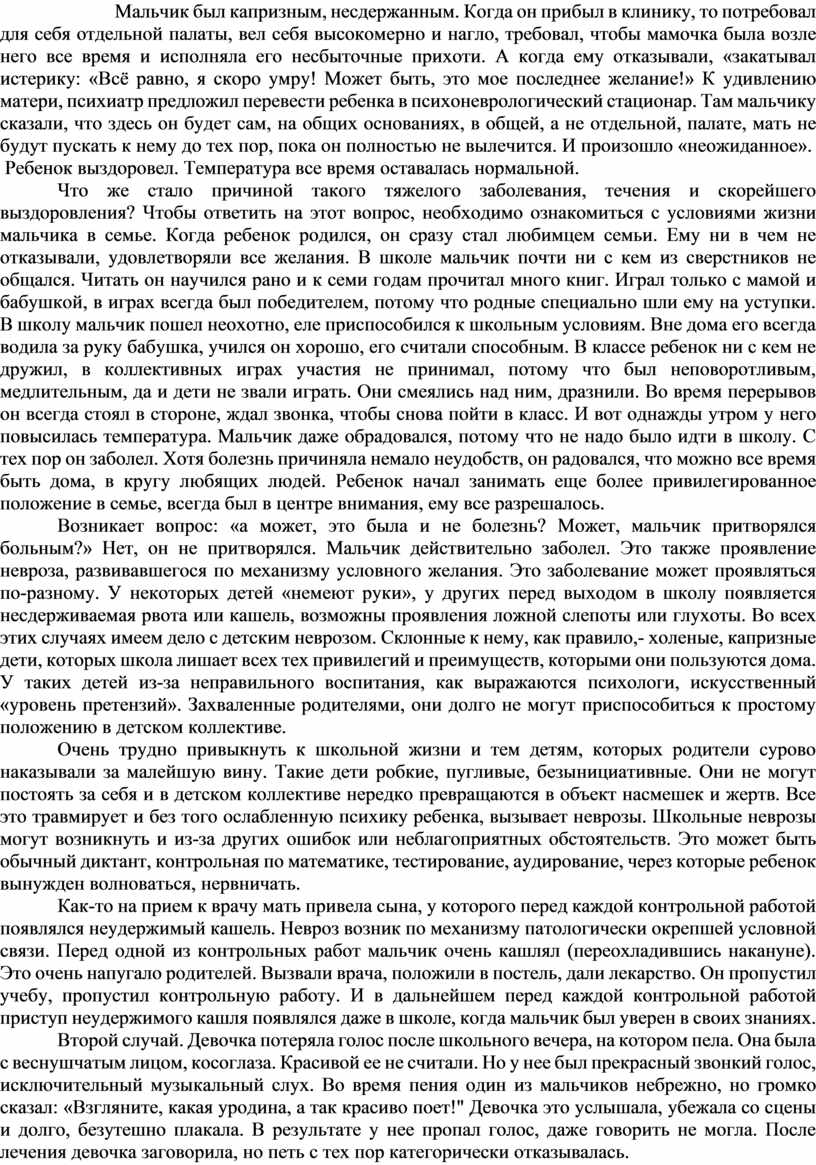 Мальчик был капризным, несдержанным. Когда он прибыл в клинику, то потребовал для себя отдельной палаты, вел себя высокомерно и нагло, требовал, чтобы мамочка была возле него все время и исполняла его несбыточные прихоти. А когда ему отказывали, «закатывал истерику: «Всё равно, я скоро умру! Может быть, это мое последнее желание!» К удивлению матери, психиатр предложил перевести ребенка в психоневрологический стационар. Там мальчику сказали, что здесь он будет сам, на общих основаниях, в общей, а не отдельной, палате, мать не будут пускать к нему до тех пор, пока он полностью не вылечится. И произошло «неожиданное». Ребенок выздоровел. Температура все время оставалась нормальной.

Что же стало причиной такого тяжелого заболевания, течения и скорейшего выздоровления? Чтобы ответить на этот вопрос, необходимо ознакомиться с условиями жизни мальчика в семье. Когда ребенок родился, он сразу стал любимцем семьи. Ему ни в чем не отказывали, удовлетворяли все желания. В школе мальчик почти ни с кем из сверстников не общался. Читать он научился рано и к семи годам прочитал много книг. Играл только с мамой и бабушкой, в играх всегда был победителем, потому что родные специально шли ему на уступки. В школу мальчик пошел неохотно, еле приспособился к школьным условиям. Вне дома его всегда водила за руку бабушка, учился он хорошо, его считали способным. В классе ребенок ни с кем не дружил, в коллективных играх участия не принимал, потому что был неповоротливым, медлительным, да и дети не звали играть. Они смеялись над ним, дразнили. Во время перерывов он всегда стоял в стороне, ждал звонка, чтобы снова пойти в класс. И вот однажды утром у него повысилась температура. Мальчик даже обрадовался, потому что не надо было идти в школу. С тех пор он заболел. Хотя болезнь причиняла немало неудобств, он радовался, что можно все время быть дома, в кругу любящих людей. Ребенок начал занимать еще более привилегированное положение в семье, всегда был в центре внимания, ему все разрешалось.

Возникает вопрос: «а может, это была и не болезнь? Может, мальчик притворялся больным?» Нет, он не притворялся. Мальчик действительно заболел. Это также проявление невроза, развивавшегося по механизму условного желания. Это заболевание может проявляться по-разному. У некоторых детей «немеют руки», у других перед выходом в школу появляется несдерживаемая рвота или кашель, возможны проявления ложной слепоты или глухоты. Во всех этих случаях имеем дело с детским неврозом. Склонные к нему, как правило,- холеные, капризные дети, которых школа лишает всех тех привилегий и преимуществ, которыми они пользуются дома. У таких детей из-за неправильного воспитания, как выражаются психологи, искусственный «уровень претензий». Захваленные родителями, они долго не могут приспособиться к простому положению в детском коллективе.

Очень трудно привыкнуть к школьной жизни и тем детям, которых родители сурово наказывали за малейшую вину. Такие дети робкие, пугливые, безынициативные. Они не могут постоять за себя и в детском коллективе нередко превращаются в объект насмешек и жертв. Все это травмирует и без того ослабленную психику ребенка, вызывает неврозы. Школьные неврозы могут возникнуть и из-за других ошибок или неблагоприятных обстоятельств. Это может быть обычный диктант, контрольная по математике, тестирование, аудирование, через которые ребенок вынужден волноваться, нервничать.

Как-то на прием к врачу мать привела сына, у которого перед каждой контрольной работой появлялся неудержимый кашель. Невроз возник по механизму патологически окрепшей условной связи. Перед одной из контрольных работ мальчик очень кашлял (переохладившись накануне). Это очень напугало родителей. Вызвали врача, положили в постель, дали лекарство. Он пропустил учебу, пропустил контрольную работу. И в дальнейшем перед каждой контрольной работой приступ неудержимого кашля появлялся даже в школе, когда мальчик был уверен в своих знаниях.

Второй случай. Девочка потеряла голос после школьного вечера, на котором пела. Она была с веснушчатым лицом, косоглаза. Красивой ее не считали. Но у нее был прекрасный звонкий голос, исключительный музыкальный слух. Во время пения один из мальчиков небрежно, но громко сказал: «Взгляните, какая уродина, а так красиво поет!" Девочка это услышала, убежала со сцены и долго, безутешно плакала. В результате у нее пропал голос, даже говорить не могла. После лечения девочка заговорила, но петь с тех пор категорически отказывалась.